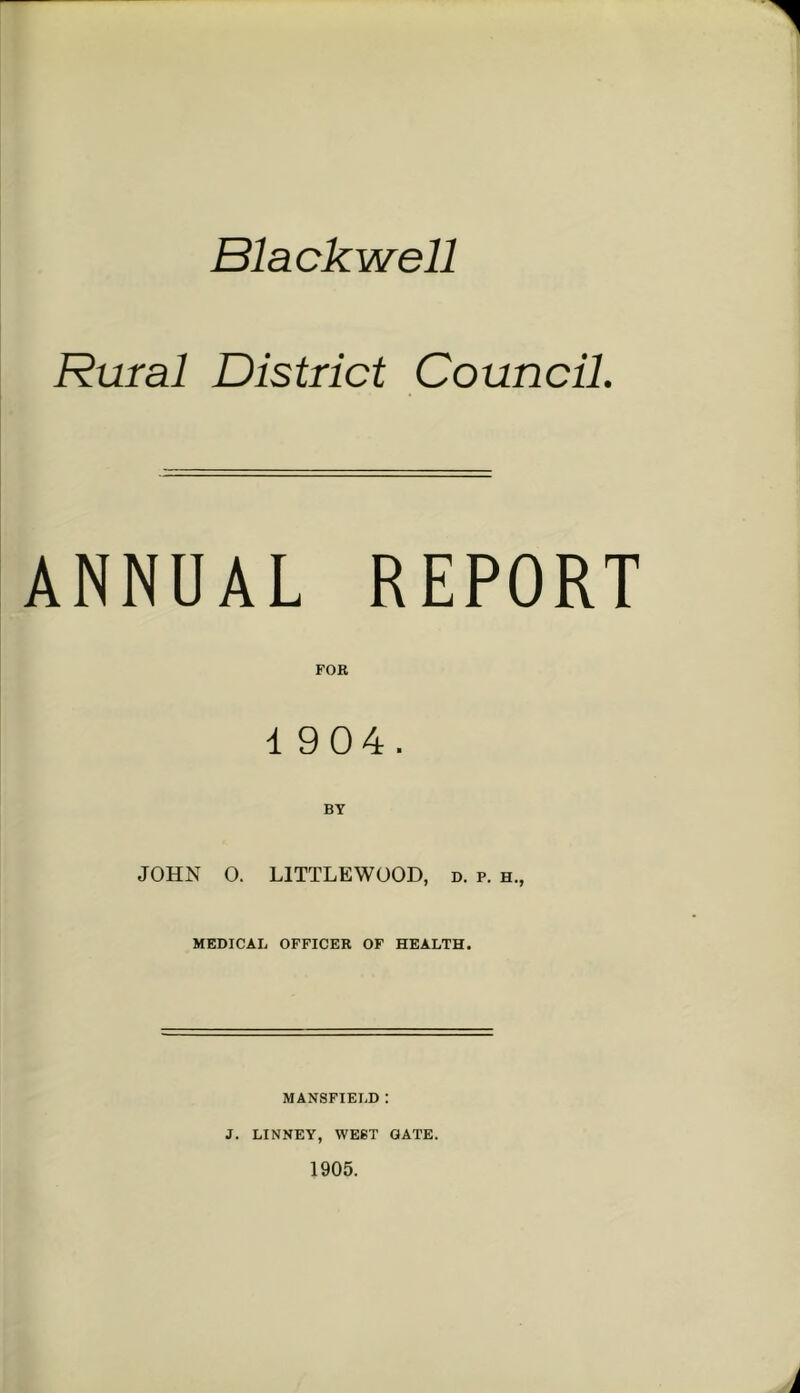 Blackwell

Rural District Council.

ANNUAL REPORT

FOR

1904.

BY

JOHN O. LITTLEWOOD, D. P. H.,

MEDICAL OFFICER OF HEALTH.

MANSFIELD:

J. LINNEY, WEST GATE.

1905.